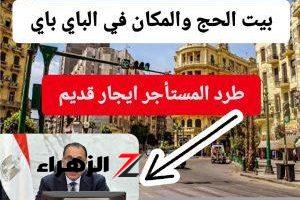 بيت الحج والمكان في الباي باي

طرد المستأجر ايجار قديم

الزهراء Z